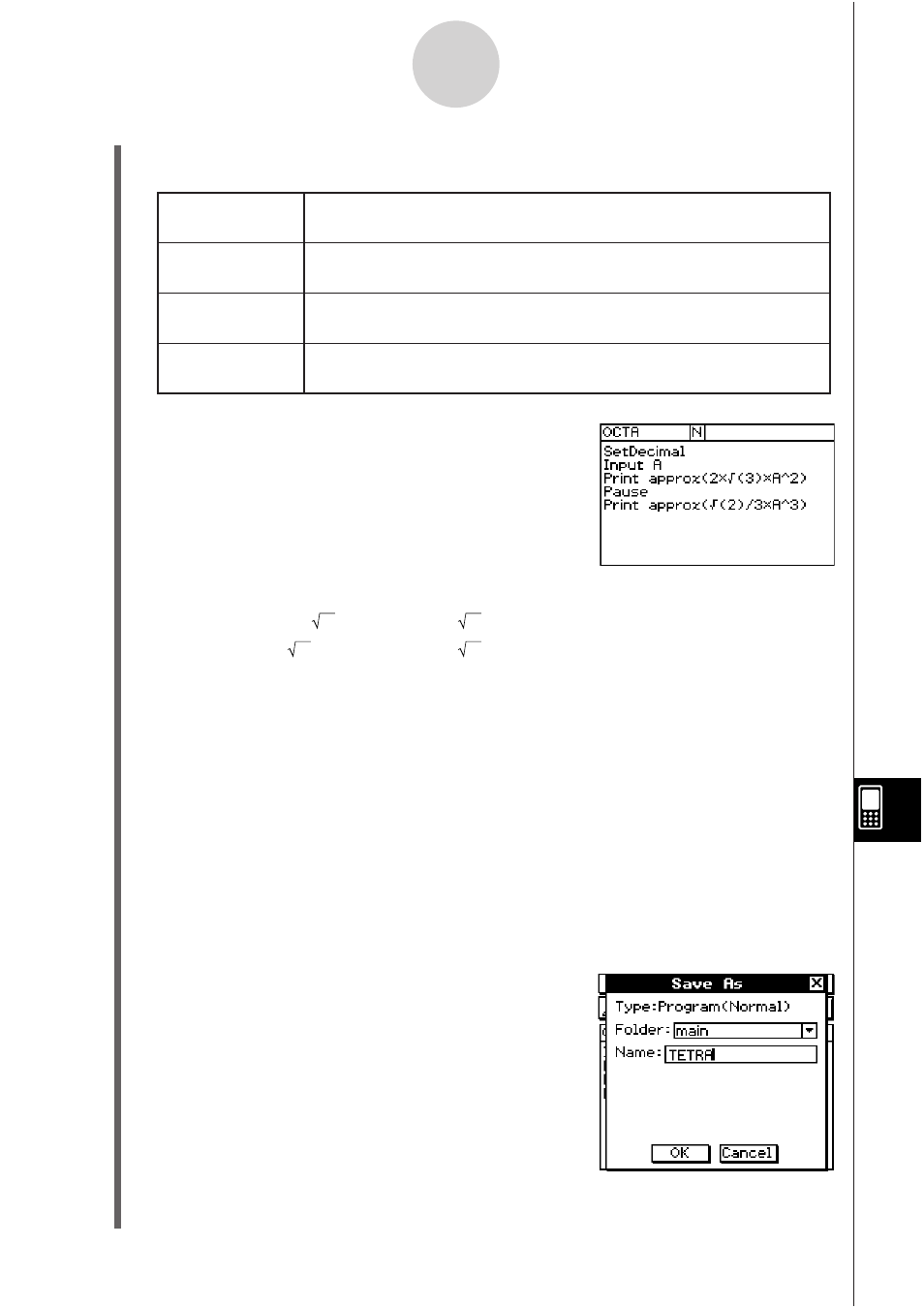 OCTA N
SetDecimal
Input A
Print approx(2×√(3)×A^2)
Pause
Print approx(√(2)/3×A^3)

Save As
Type:Program(Normal)
Folder: main
Name: TETRA
OK Cancel